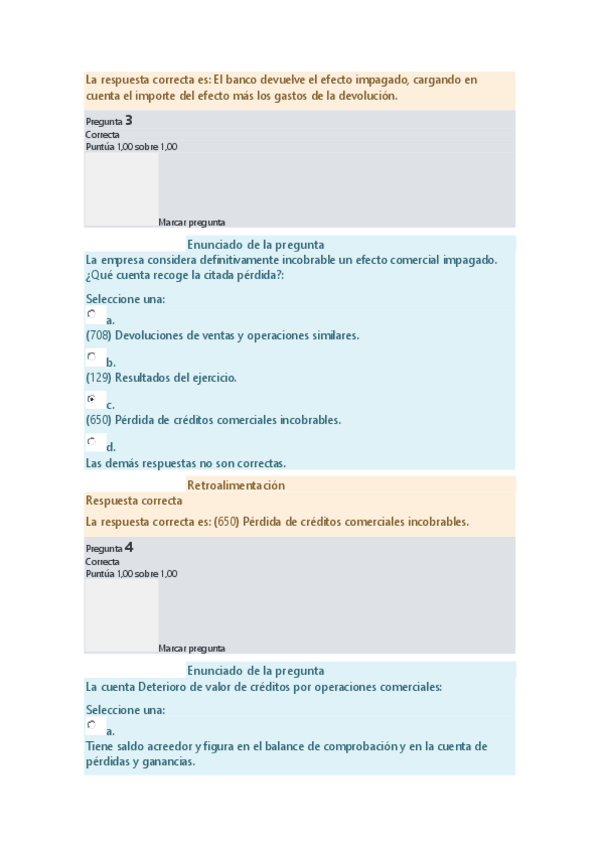 La respuesta correcta es: El banco devuelve el efecto impagado, cargando en cuenta el importe del efecto más los gastos de la devolución.

Pregunta 3
Correcta
Puntúa 1,00 sobre 1,00

Marcar pregunta

Enunciado de la pregunta
La empresa considera definitivamente incobrable un efecto comercial impagado. ¿Qué cuenta recoge la citada pérdida?:

Seleccione una:

a.
(708) Devoluciones de ventas y operaciones similares.

b.
(129) Resultados del ejercicio.

c.
(650) Pérdida de créditos comerciales incobrables.

d.
Las demás respuestas no son correctas.

Retroalimentación
Respuesta correcta
La respuesta correcta es: (650) Pérdida de créditos comerciales incobrables.

Pregunta 4
Correcta
Puntúa 1,00 sobre 1,00

Marcar pregunta

Enunciado de la pregunta
La cuenta Deterioro de valor de créditos por operaciones comerciales:

Seleccione una:

a.
Tiene saldo acreedor y figura en el balance de comprobación y en la cuenta de pérdidas y ganancias.